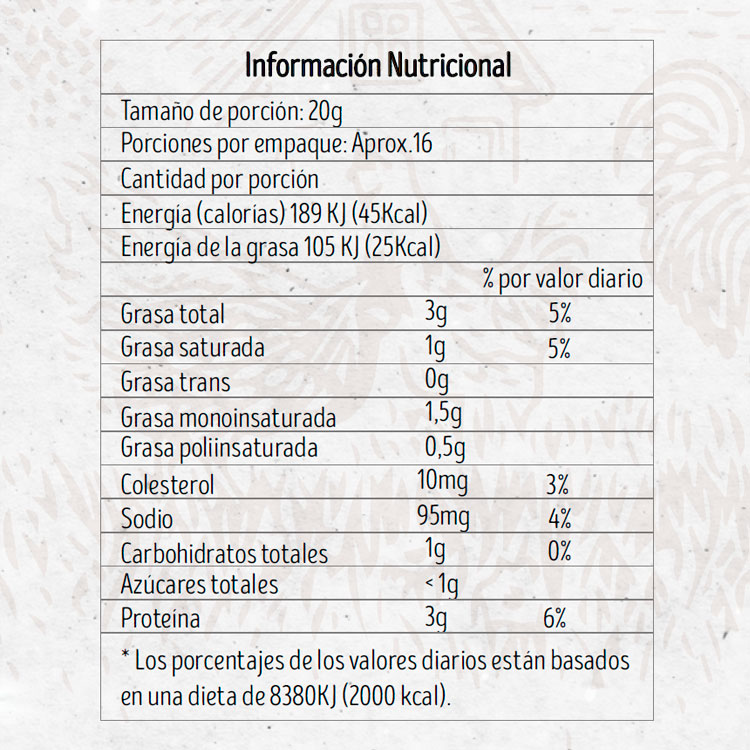 Información Nutricional

Tamaño de porción: 20g

Porciones por empaque: Aprox.16

Cantidad por porción

Energía (calorías) 189 KJ (45Kcal)

Energía de la grasa 105 KJ (25Kcal)

| | | % por valor diario |
|---|---|---|
| Grasa total | 3g | 5% |
| Grasa saturada | 1g | 5% |
| Grasa trans | 0g | |
| Grasa monoinsaturada | 1,5g | |
| Grasa poliinsaturada | 0,5g | |
| Colesterol | 10mg | 3% |
| Sodio | 95mg | 4% |
| Carbohidratos totales | 1g | 0% |
| Azúcares totales | < 1g | |
| Proteína | 3g | 6% |

* Los porcentajes de los valores diarios están basados en una dieta de 8380KJ (2000 kcal).